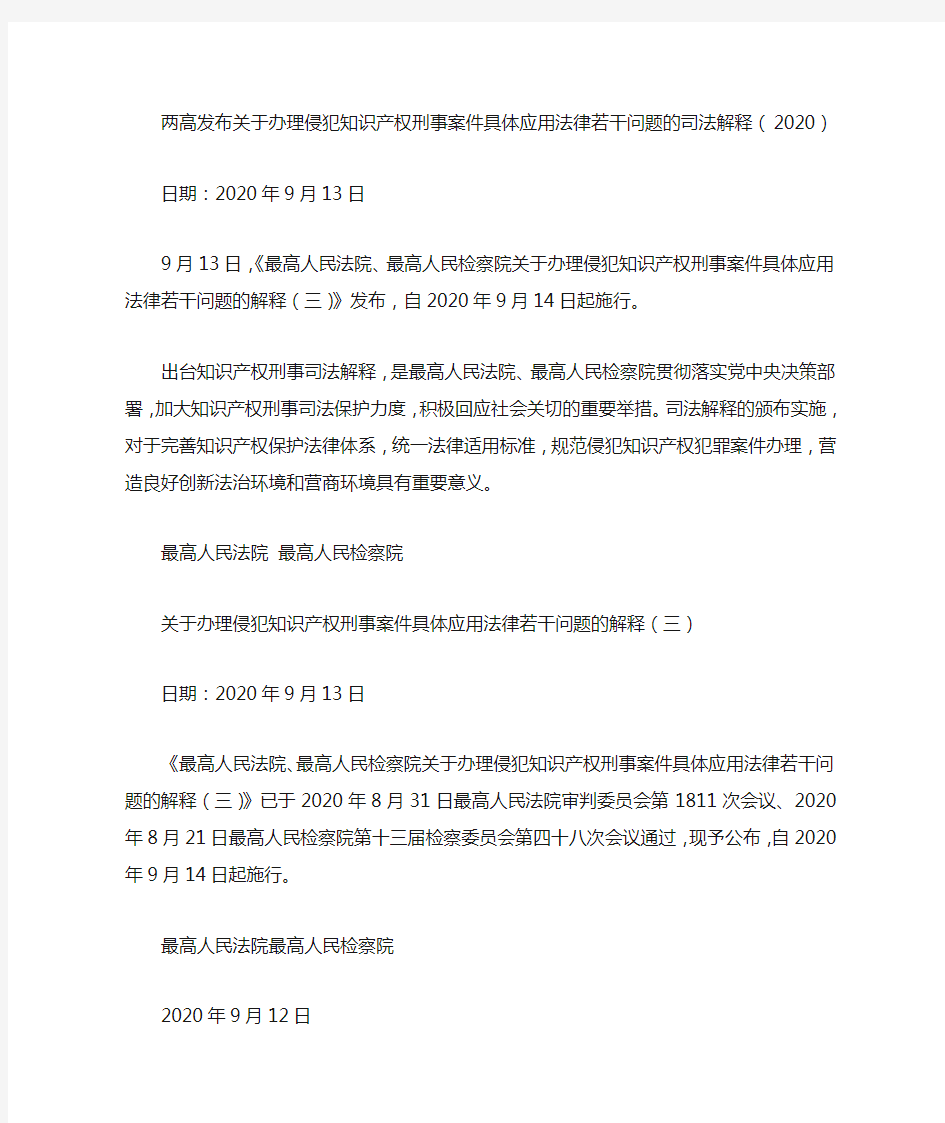 两高发布关于办理侵犯知识产权刑事案件具体应用法律若干问题的司法解释（2020）

日期：2020年9月13日

9月13日，《最高人民法院、最高人民检察院关于办理侵犯知识产权刑事案件具体应用法律若干问题的解释（三）》发布，自2020年9月14日起施行。

出台知识产权刑事司法解释，是最高人民法院、最高人民检察院贯彻落实党中央决策部署，加大知识产权刑事司法保护力度，积极回应社会关切的重要举措。司法解释的颁布实施，对于完善知识产权保护法律体系，统一法律适用标准，规范侵犯知识产权犯罪案件办理，营造良好创新法治环境和营商环境具有重要意义。

最高人民法院 最高人民检察院

关于办理侵犯知识产权刑事案件具体应用法律若干问题的解释（三）

日期：2020年9月13日

《最高人民法院、最高人民检察院关于办理侵犯知识产权刑事案件具体应用法律若干问题的解释（三）》已于2020年8月31日最高人民法院审判委员会第1811次会议、2020年8月21日最高人民检察院第十三届检察委员会第四十八次会议通过，现予公布，自2020年9月14日起施行。

最高人民法院最高人民检察院

2020年9月12日